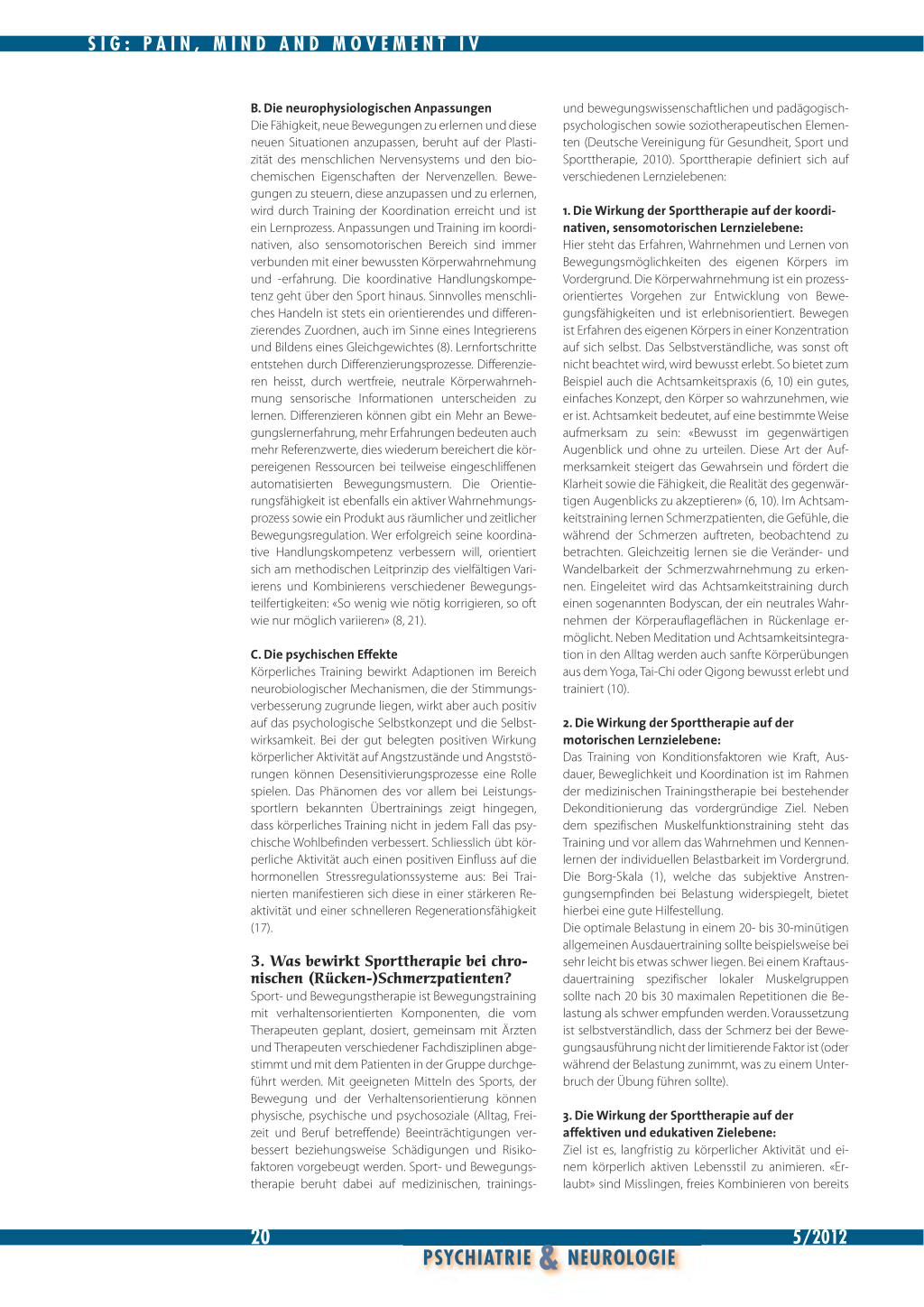 SIG: PAIN, MIND AND MOVEMENT IV

B. Die neurophysiologischen Anpassungen
Die Fähigkeit, neue Bewegungen zu erlernen und diese neuen Situationen anzupassen, beruht auf der Plastizität des menschlichen Nervensystems und den biochemischen Eigenschaften der Nervenzellen. Bewegungen zu steuern, diese anzupassen und zu erlernen, wird durch Training der Koordination erreicht und ist ein Lernprozess. Anpassungen und Training im koordinativen, also sensomotorischen Bereich sind immer verbunden mit einer bewussten Körperwahrnehmung und -erfahrung. Die koordinative Handlungskompetenz geht über den Sport hinaus. Sinnvolles menschliches Handeln ist stets ein orientierendes und differenzierendes Zuordnen, auch im Sinne eines Integrierens und Bildens eines Gleichgewichtes (8). Lernfortschritte entstehen durch Differenzierungsprozesse. Differenzieren heisst, durch wertfreie, neutrale Körperwahrnehmung sensorische Informationen unterscheiden zu lernen. Differenzieren können gibt ein Mehr an Bewegungslernerfahrung, mehr Erfahrungen bedeuten auch mehr Referenzwerte, dies wiederum bereichert die körpereigenen Ressourcen bei teilweise eingeschliffenen automatisierten Bewegungsmustern. Die Orientierungsfähigkeit ist ebenfalls ein aktiver Wahrnehmungsprozess sowie ein Produkt aus räumlicher und zeitlicher Bewegungsregulation. Wer erfolgreich seine koordinative Handlungskompetenz verbessern will, orientiert sich am methodischen Leitprinzip des vielfältigen Variierens und Kombinierens verschiedener Bewegungsteilfertigkeiten: «So wenig wie nötig korrigieren, so oft wie nur möglich variieren» (8, 21).

C. Die psychischen Effekte
Körperliches Training bewirkt Adaptionen im Bereich neurobiologischer Mechanismen, die der Stimmungsverbesserung zugrunde liegen, wirkt aber auch positiv auf das psychologische Selbstkonzept und die Selbstwirksamkeit. Bei der gut belegten positiven Wirkung körperlicher Aktivität auf Angstzustände und Angststörungen können Desensitivierungsprozesse eine Rolle spielen. Das Phänomen des vor allem bei Leistungssportlern bekannten Übertrainings zeigt hingegen, dass körperliches Training nicht in jedem Fall das psychische Wohlbefinden verbessert. Schliesslich übt körperliche Aktivität auch einen positiven Einfluss auf die hormonellen Stressregulationssysteme aus: Bei Trainierten manifestieren sich diese in einer stärkeren Reaktivität und einer schnelleren Regenerationsfähigkeit (17).

3. Was bewirkt Sporttherapie bei chronischen (Rücken-)Schmerzpatienten?
Sport- und Bewegungstherapie ist Bewegungstraining mit verhaltensorientierten Komponenten, die vom Therapeuten geplant, dosiert, gemeinsam mit Ärzten und Therapeuten verschiedener Fachdisziplinen abgestimmt und mit dem Patienten in der Gruppe durchgeführt werden. Mit geeigneten Mitteln des Sports, der Bewegung und der Verhaltensorientierung können physische, psychische und psychosoziale (Alltag, Freizeit und Beruf betreffende) Beeinträchtigungen verbessert beziehungsweise Schädigungen und Risikofaktoren vorgebeugt werden. Sport- und Bewegungstherapie beruht dabei auf medizinischen, trainings- und bewegungswissenschaftlichen und pädagogisch-psychologischen sowie soziotherapeutischen Elementen (Deutsche Vereinigung für Gesundheit, Sport und Sporttherapie, 2010). Sporttherapie definiert sich auf verschiedenen Lernzielebenen:

1. Die Wirkung der Sporttherapie auf der koordinativen, sensomotorischen Lernzielebene:
Hier steht das Erfahren, Wahrnehmen und Lernen von Bewegungsmöglichkeiten des eigenen Körpers im Vordergrund. Die Körperwahrnehmung ist ein prozessorientiertes Vorgehen zur Entwicklung von Bewegungsfähigkeiten und ist erlebnisorientiert. Bewegen ist Erfahren des eigenen Körpers in einer Konzentration auf sich selbst. Das Selbstverständliche, was sonst oft nicht beachtet wird, wird bewusst erlebt. So bietet zum Beispiel auch die Achtsamkeitspraxis (6, 10) ein gutes, einfaches Konzept, den Körper so wahrzunehmen, wie er ist. Achtsamkeit bedeutet, auf eine bestimmte Weise aufmerksam zu sein: «Bewusst im gegenwärtigen Augenblick und ohne zu urteilen. Diese Art der Aufmerksamkeit steigert das Gewahrsein und fördert die Klarheit sowie die Fähigkeit, die Realität des gegenwärtigen Augenblicks zu akzeptieren» (6, 10). Im Achtsamkeitstraining lernen Schmerzpatienten, die Gefühle, die während der Schmerzen auftreten, beobachtend zu betrachten. Gleichzeitig lernen sie die Veränder- und Wandelbarkeit der Schmerzwahrnehmung zu erkennen. Eingeleitet wird das Achtsamkeitstraining durch einen sogenannten Bodyscan, der ein neutrales Wahrnehmen der Körperauflageflächen in Rückenlage ermöglicht. Neben Meditation und Achtsamkeitsintegration in den Alltag werden auch sanfte Körperübungen aus dem Yoga, Tai-Chi oder Qigong bewusst erlebt und trainiert (10).

2. Die Wirkung der Sporttherapie auf der motorischen Lernzielebene:
Das Training von Konditionsfaktoren wie Kraft, Ausdauer, Beweglichkeit und Koordination ist im Rahmen der medizinischen Trainingstherapie bei bestehender Dekonditionierung das vordergründige Ziel. Neben dem spezifischen Muskelfunktionstraining steht das Training und vor allem das Wahrnehmen und Kennenlernen der individuellen Belastbarkeit im Vordergrund. Die Borg-Skala (1), welche das subjektive Anstrengungsempfinden bei Belastung widerspiegelt, bietet hierbei eine gute Hilfestellung.
Die optimale Belastung in einem 20- bis 30-minütigen allgemeinen Ausdauertraining sollte beispielsweise bei sehr leicht bis etwas schwer liegen. Bei einem Kraftausdauertraining spezifischer lokaler Muskelgruppen sollte nach 20 bis 30 maximalen Repetitionen die Belastung als schwer empfunden werden. Voraussetzung ist selbstverständlich, dass der Schmerz bei der Bewegungsausführung nicht der limitierende Faktor ist (oder während der Belastung zunimmt, was zu einem Unterbruch der Übung führen sollte).

3. Die Wirkung der Sporttherapie auf der affektiven und edukativen Zielebene:
Ziel ist es, langfristig zu körperlicher Aktivität und einem körperlich aktiven Lebensstil zu animieren. «Erlaubt» sind Misslingen, freies Kombinieren von bereits

20
5/2012
PSYCHIATRIE & NEUROLOGIE